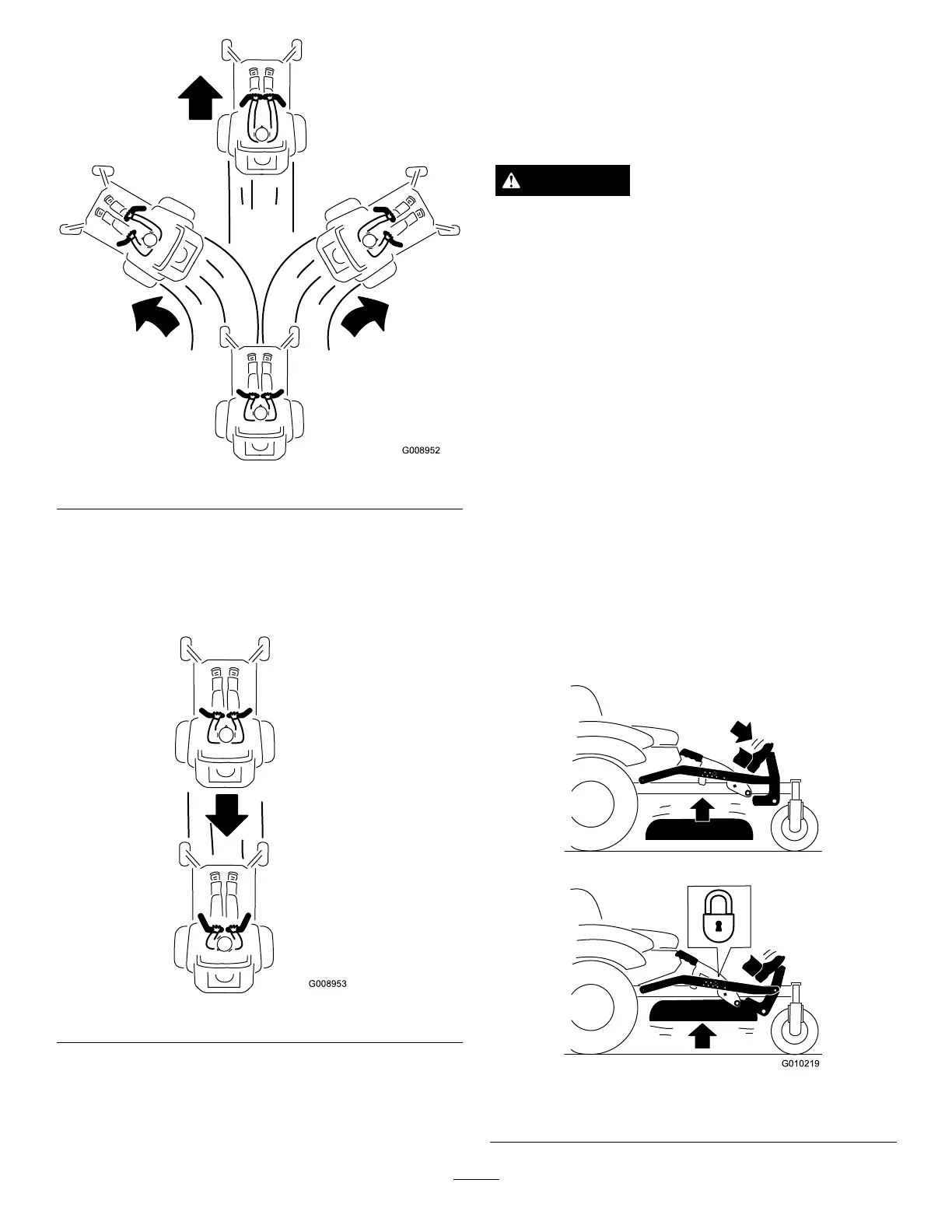 G008952

G008953

G010219